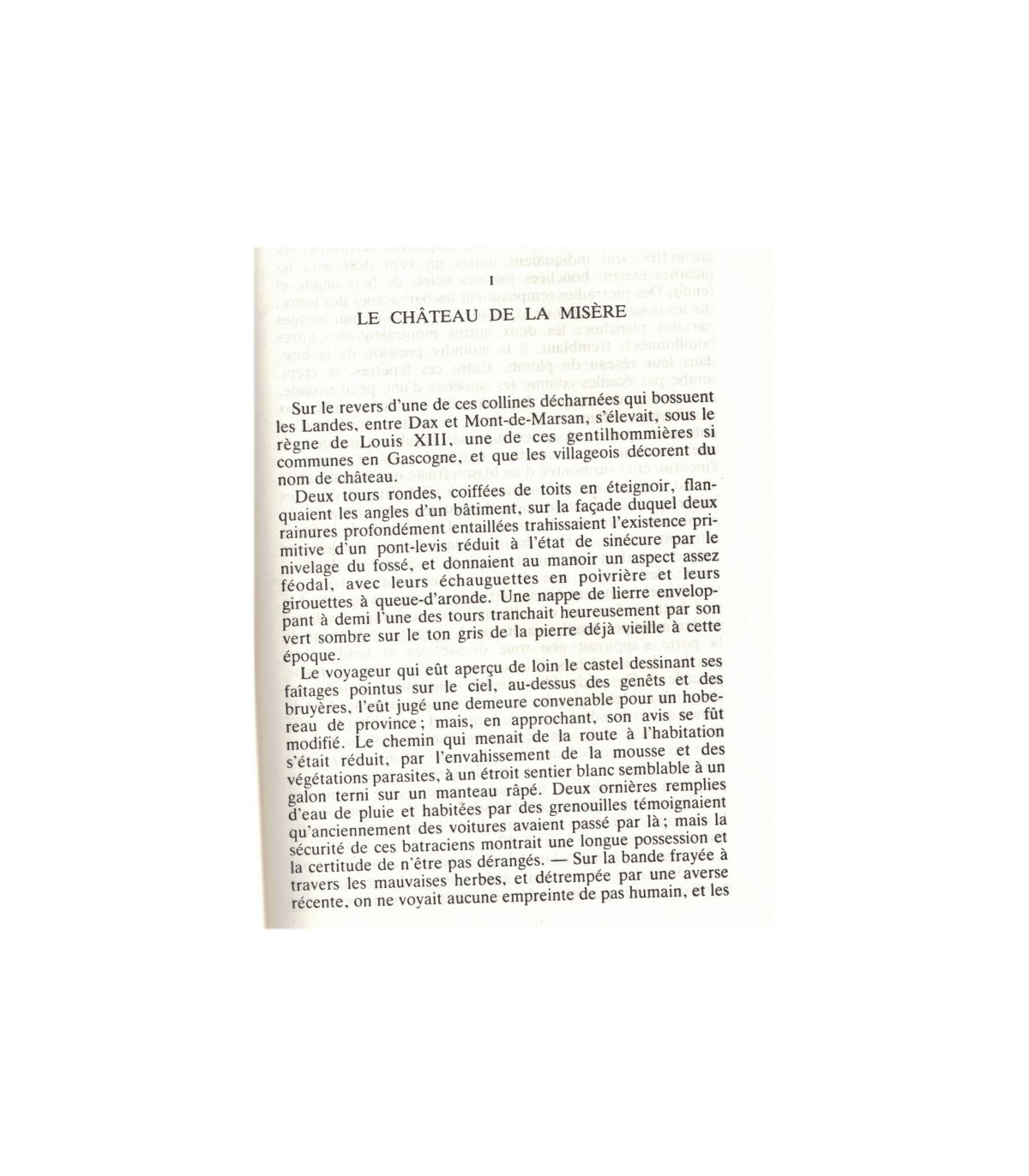 I

LE CHÂTEAU DE LA MISÈRE

Sur le revers d'une de ces collines décharnées qui bossuent les Landes, entre Dax et Mont-de-Marsan, s'élevait, sous le règne de Louis XIII, une de ces gentilhommières si communes en Gascogne, et que les villageois décorent du nom de château.

Deux tours rondes, coiffées de toits en éteignoir, flanquaient les angles d'un bâtiment, sur la façade duquel deux rainures profondément entaillées trahissaient l'existence primitive d'un pont-levis réduit à l'état de sinécure par le nivelage du fossé, et donnaient au manoir un aspect assez féodal, avec leurs échauguettes en poivrière et leurs girouettes à queue-d'aronde. Une nappe de lierre enveloppant à demi l'une des tours tranchait heureusement par son vert sombre sur le ton gris de la pierre déjà vieille à cette époque.

Le voyageur qui eût aperçu de loin le castel dessinant ses faîtages pointus sur le ciel, au-dessus des genêts et des bruyères, l'eût jugé une demeure convenable pour un hobereau de province; mais, en approchant, son avis se fût modifié. Le chemin qui menait de la route à l'habitation s'était réduit, par l'envahissement de la mousse et des végétations parasites, à un étroit sentier blanc semblable à un galon terni sur un manteau râpé. Deux ornières remplies d'eau de pluie et habitées par des grenouilles témoignaient qu'anciennement des voitures avaient passé par là; mais la sécurité de ces batraciens montrait une longue possession et la certitude de n'être pas dérangés. — Sur la bande frayée à travers les mauvaises herbes, et détrempée par une averse récente, on ne voyait aucune empreinte de pas humain, et les